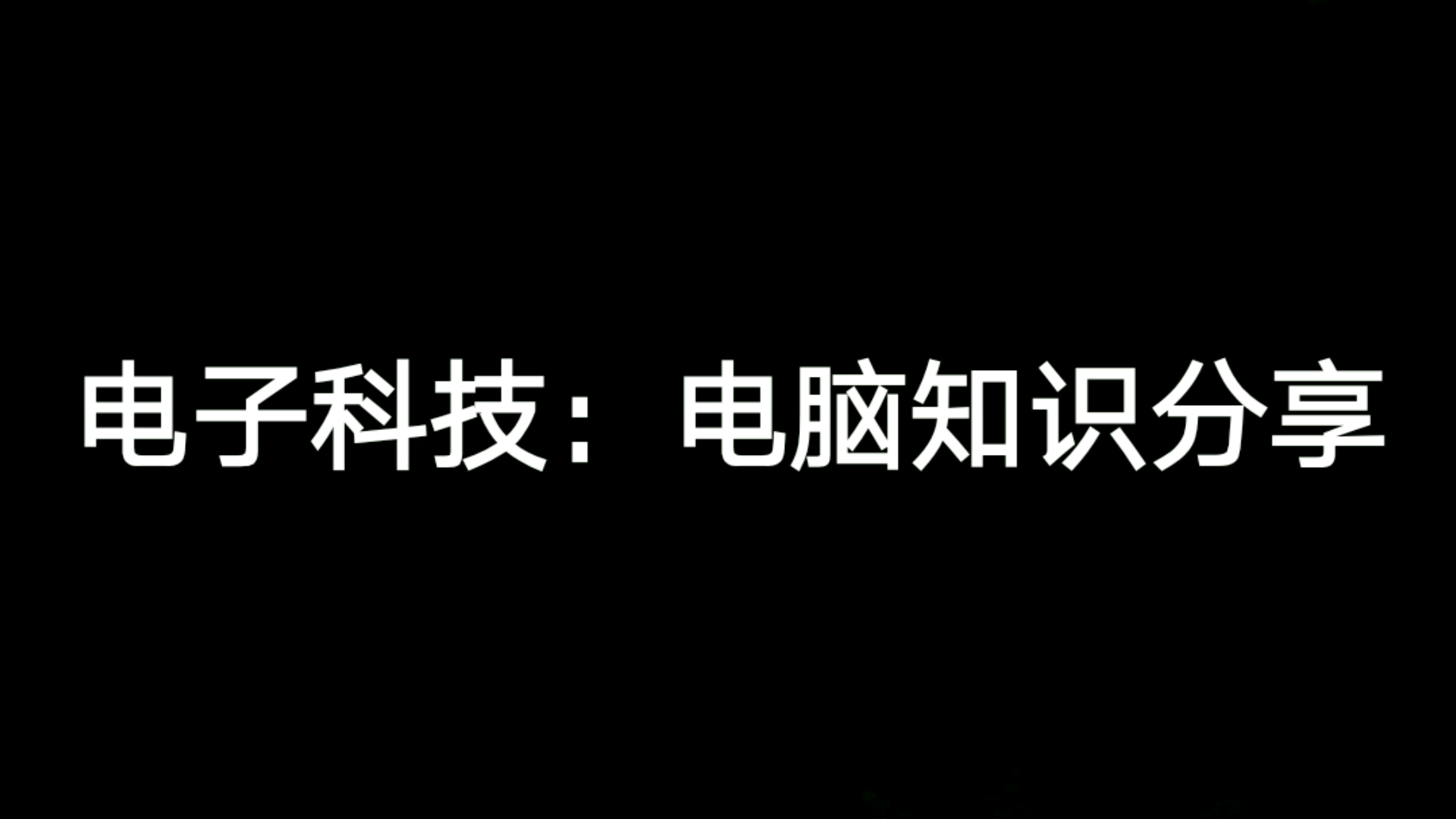 电子科技：电脑知识分享